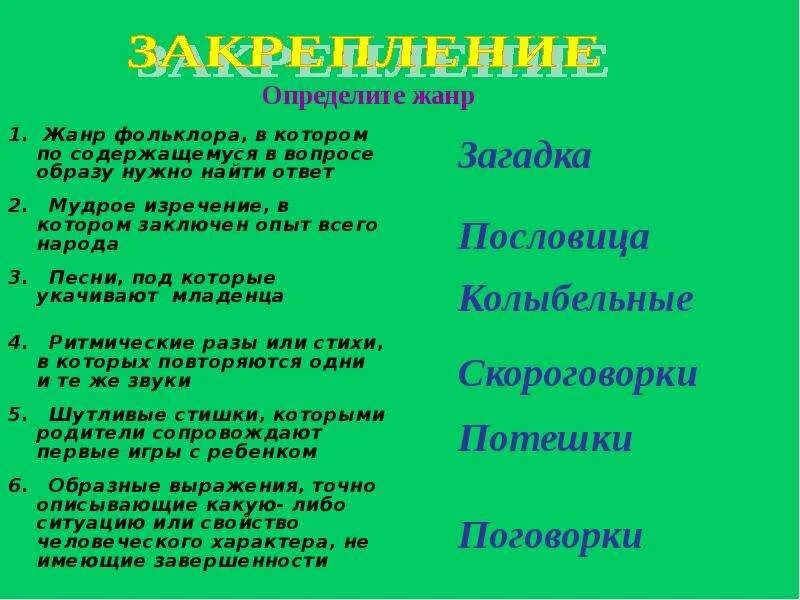 ЗАКРЕПЛЕНИЕ

Определите жанр

1. Жанр фольклора, в котором по содержащемуся в вопросе образу нужно найти ответ

2. Мудрое изречение, в котором заключен опыт всего народа

3. Песни, под которые укачивают младенца

4. Ритмические разы или стихи, в которых повторяются одни и те же звуки

5. Шутливые стишки, которыми родители сопровождают первые игры с ребенком

6. Образные выражения, точно описывающие какую- либо ситуацию или свойство человеческого характера, не имеющие завершенности

Загадка

Пословица

Колыбельные

Скороговорки

Потешки

Поговорки